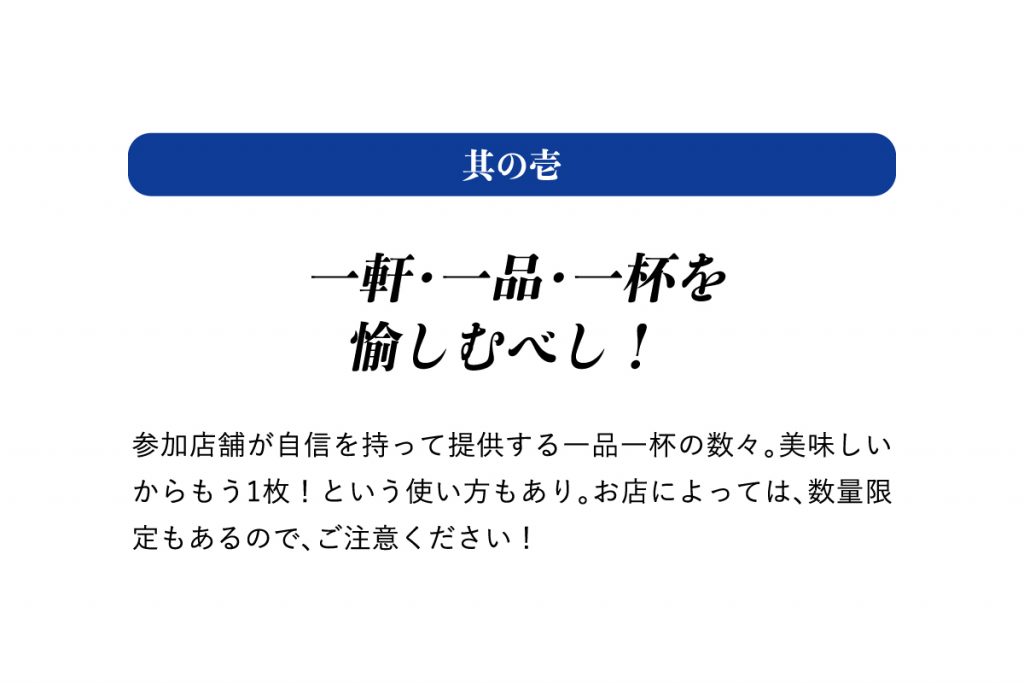 其の壱

一軒・一品・一杯を
愉しむべし！

参加店舗が自信を持って提供する一品一杯の数々。美味しいからもう1枚！という使い方もあり。お店によっては、数量限定もあるので、ご注意ください！